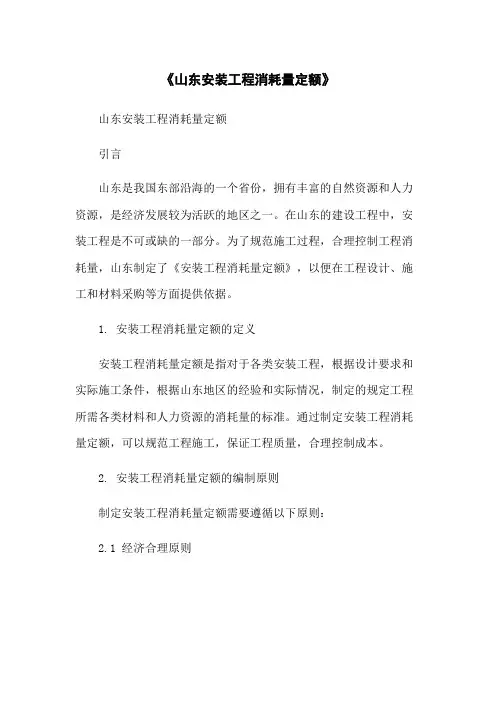 《山东安装工程消耗量定额》

山东安装工程消耗量定额

引言

山东是我国东部沿海的一个省份，拥有丰富的自然资源和人力资源，是经济发展较为活跃的地区之一。在山东的建设工程中，安装工程是不可或缺的一部分。为了规范施工过程，合理控制工程消耗量，山东制定了《安装工程消耗量定额》，以便在工程设计、施工和材料采购等方面提供依据。

1. 安装工程消耗量定额的定义

安装工程消耗量定额是指对于各类安装工程，根据设计要求和实际施工条件，根据山东地区的经验和实际情况，制定的规定工程所需各类材料和人力资源的消耗量的标准。通过制定安装工程消耗量定额，可以规范工程施工，保证工程质量，合理控制成本。

2. 安装工程消耗量定额的编制原则

制定安装工程消耗量定额需要遵循以下原则：

2.1 经济合理原则